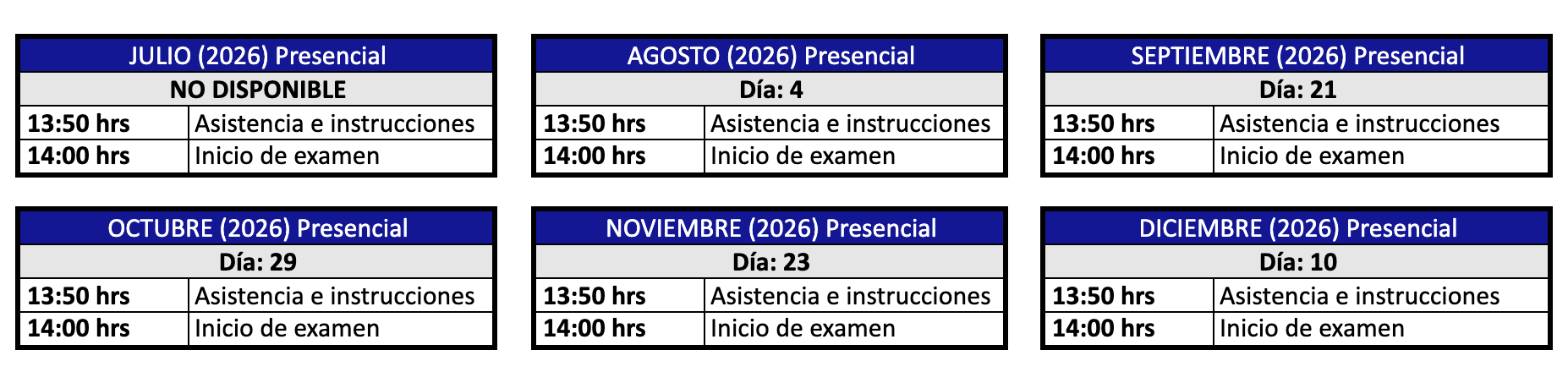 | JULIO (2026) Presencial | |
|---|---|
| NO DISPONIBLE | |
| 13:50 hrs | Asistencia e instrucciones |
| 14:00 hrs | Inicio de examen |

| AGOSTO (2026) Presencial | |
|---|---|
| Día: 4 | |
| 13:50 hrs | Asistencia e instrucciones |
| 14:00 hrs | Inicio de examen |

| SEPTIEMBRE (2026) Presencial | |
|---|---|
| Día: 21 | |
| 13:50 hrs | Asistencia e instrucciones |
| 14:00 hrs | Inicio de examen |

| OCTUBRE (2026) Presencial | |
|---|---|
| Día: 29 | |
| 13:50 hrs | Asistencia e instrucciones |
| 14:00 hrs | Inicio de examen |

| NOVIEMBRE (2026) Presencial | |
|---|---|
| Día: 23 | |
| 13:50 hrs | Asistencia e instrucciones |
| 14:00 hrs | Inicio de examen |

| DICIEMBRE (2026) Presencial | |
|---|---|
| Día: 10 | |
| 13:50 hrs | Asistencia e instrucciones |
| 14:00 hrs | Inicio de examen |